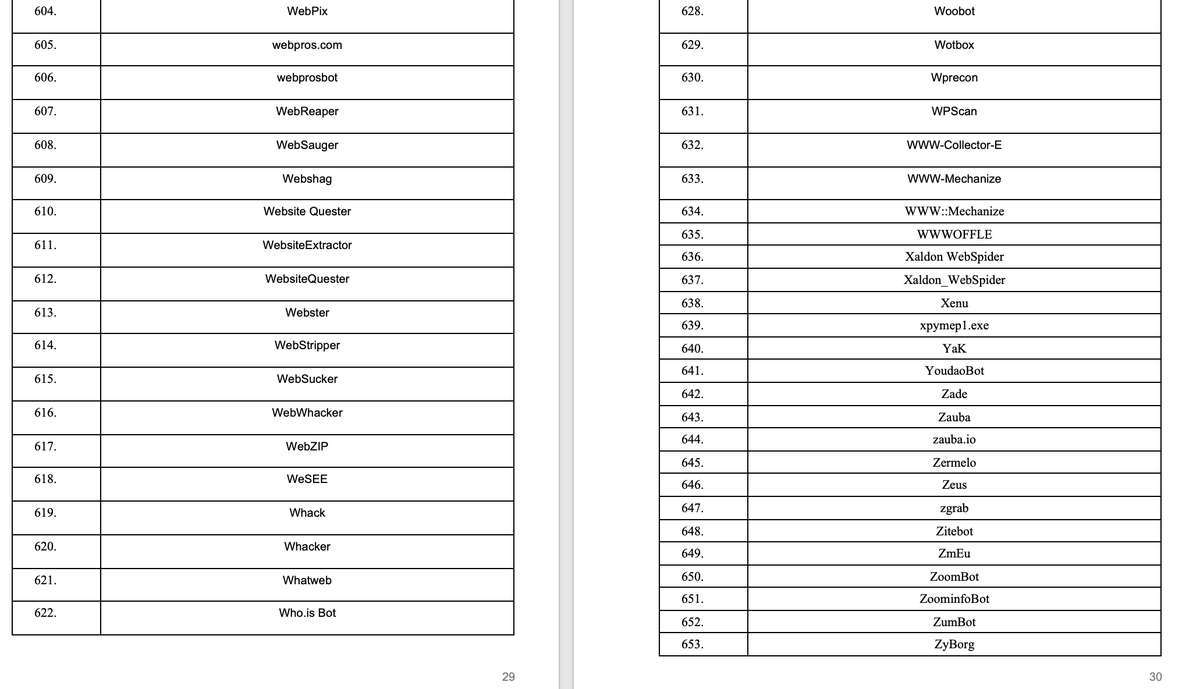 | 604. | WebPix |
|---|---|
| 605. | webpros.com |
| 606. | webprosbot |
| 607. | WebReaper |
| 608. | WebSauger |
| 609. | Webshag |
| 610. | Website Quester |
| 611. | WebsiteExtractor |
| 612. | WebsiteQuester |
| 613. | Webster |
| 614. | WebStripper |
| 615. | WebSucker |
| 616. | WebWhacker |
| 617. | WebZIP |
| 618. | WeSEE |
| 619. | Whack |
| 620. | Whacker |
| 621. | Whatweb |
| 622. | Who.is Bot |

29

| 628. | Woobot |
|---|---|
| 629. | Wotbox |
| 630. | Wprecon |
| 631. | WPScan |
| 632. | WWW-Collector-E |
| 633. | WWW-Mechanize |
| 634. | WWW::Mechanize |
| 635. | WWWOFFLE |
| 636. | Xaldon WebSpider |
| 637. | Xaldon_WebSpider |
| 638. | Xenu |
| 639. | xpymep1.exe |
| 640. | YaK |
| 641. | YoudaoBot |
| 642. | Zade |
| 643. | Zauba |
| 644. | zauba.io |
| 645. | Zermelo |
| 646. | Zeus |
| 647. | zgrab |
| 648. | Zitebot |
| 649. | ZmEu |
| 650. | ZoomBot |
| 651. | ZoominfoBot |
| 652. | ZumBot |
| 653. | ZyBorg |

30